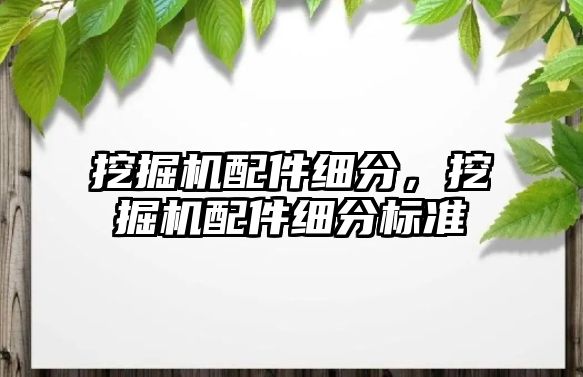 挖掘机配件细分，挖掘机配件细分标准